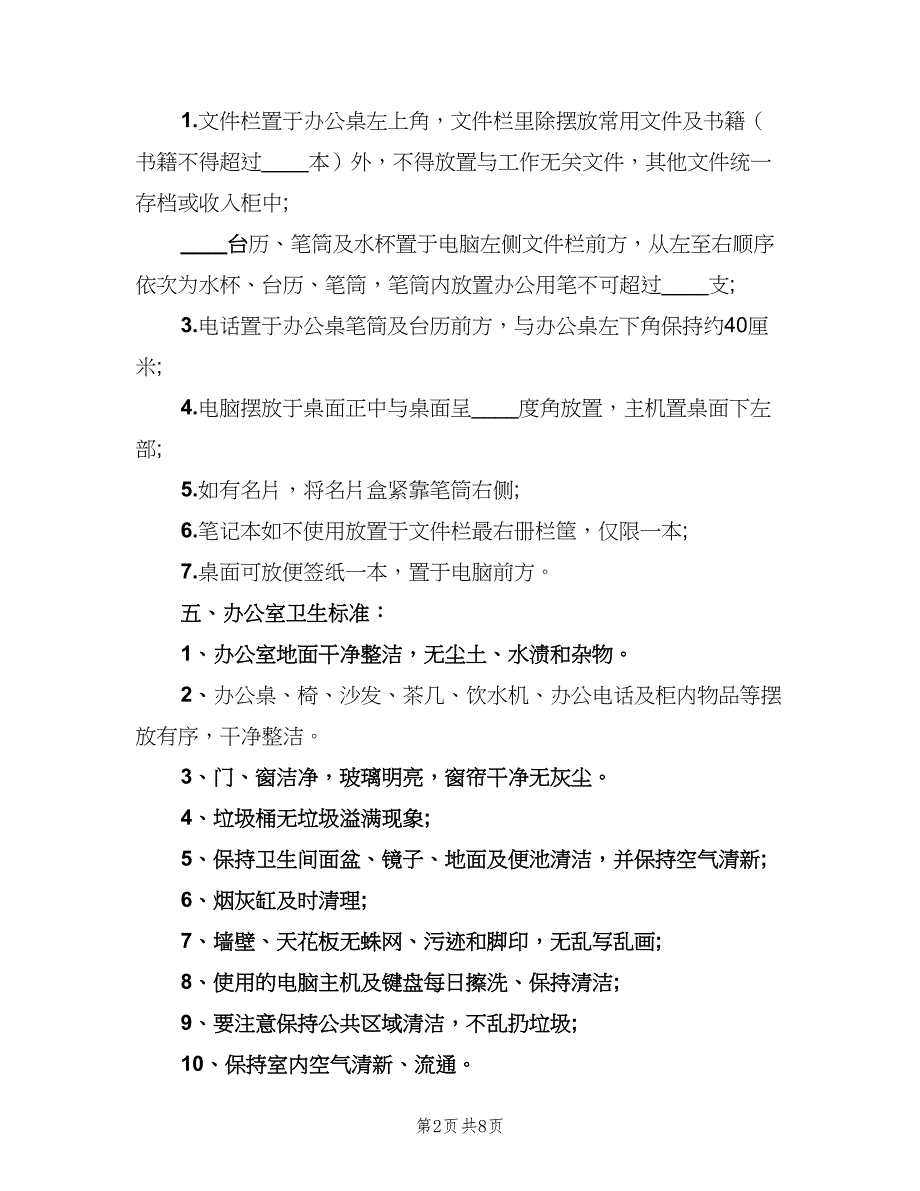 1.文件栏置于办公桌左上角，文件栏里除摆放常用文件及书籍（书籍不得超过____本）外，不得放置与工作无关文件，其他文件统一存档或收入柜中;

____台历、笔筒及水杯置于电脑左侧文件栏前方，从左至右顺序依次为水杯、台历、笔筒，笔筒内放置办公用笔不可超过____支;

3.电话置于办公桌笔筒及台历前方，与办公桌左下角保持约40厘米;

4.电脑摆放于桌面正中与桌面呈____度角放置，主机置桌面下左部;

5.如有名片，将名片盒紧靠笔筒右侧;

6.笔记本如不使用放置于文件栏最右册栏筐，仅限一本;

7.桌面可放便签纸一本，置于电脑前方。

五、办公室卫生标准：

1、办公室地面干净整洁，无尘土、水渍和杂物。

2、办公桌、椅、沙发、茶几、饮水机、办公电话及柜内物品等摆放有序，干净整洁。

3、门、窗洁净，玻璃明亮，窗帘干净无灰尘。

4、垃圾桶无垃圾溢满现象;

5、保持卫生间面盆、镜子、地面及便池清洁，并保持空气清新;

6、烟灰缸及时清理;

7、墙壁、天花板无蛛网、污迹和脚印，无乱写乱画;

8、使用的电脑主机及键盘每日擦洗、保持清洁;

9、要注意保持公共区域清洁，不乱扔垃圾;

10、保持室内空气清新、流通。

第2页 共8页